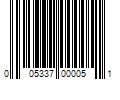 0 05337 00005 1